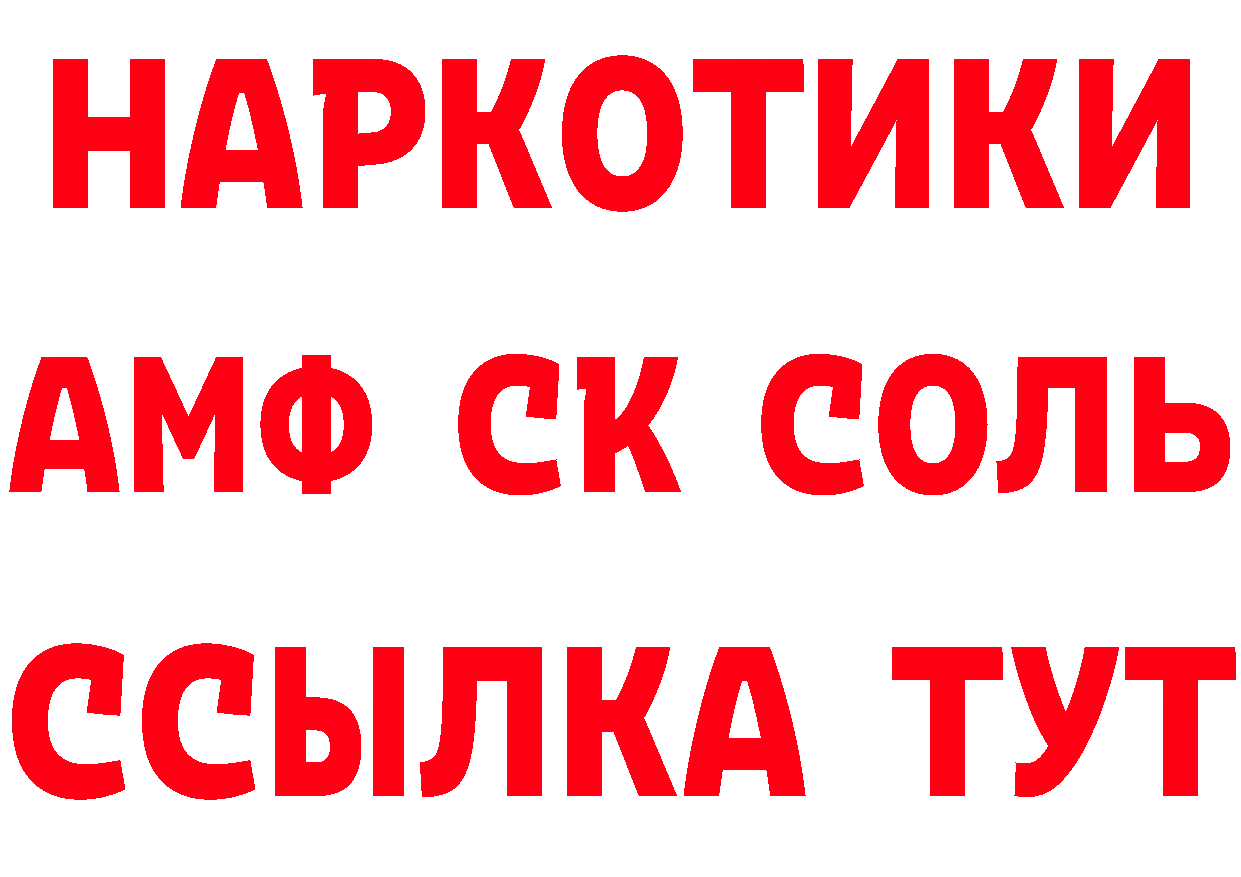 НАРКОТИКИ
АМФ СК СОЛЬ
ССЫЛКА ТУТ